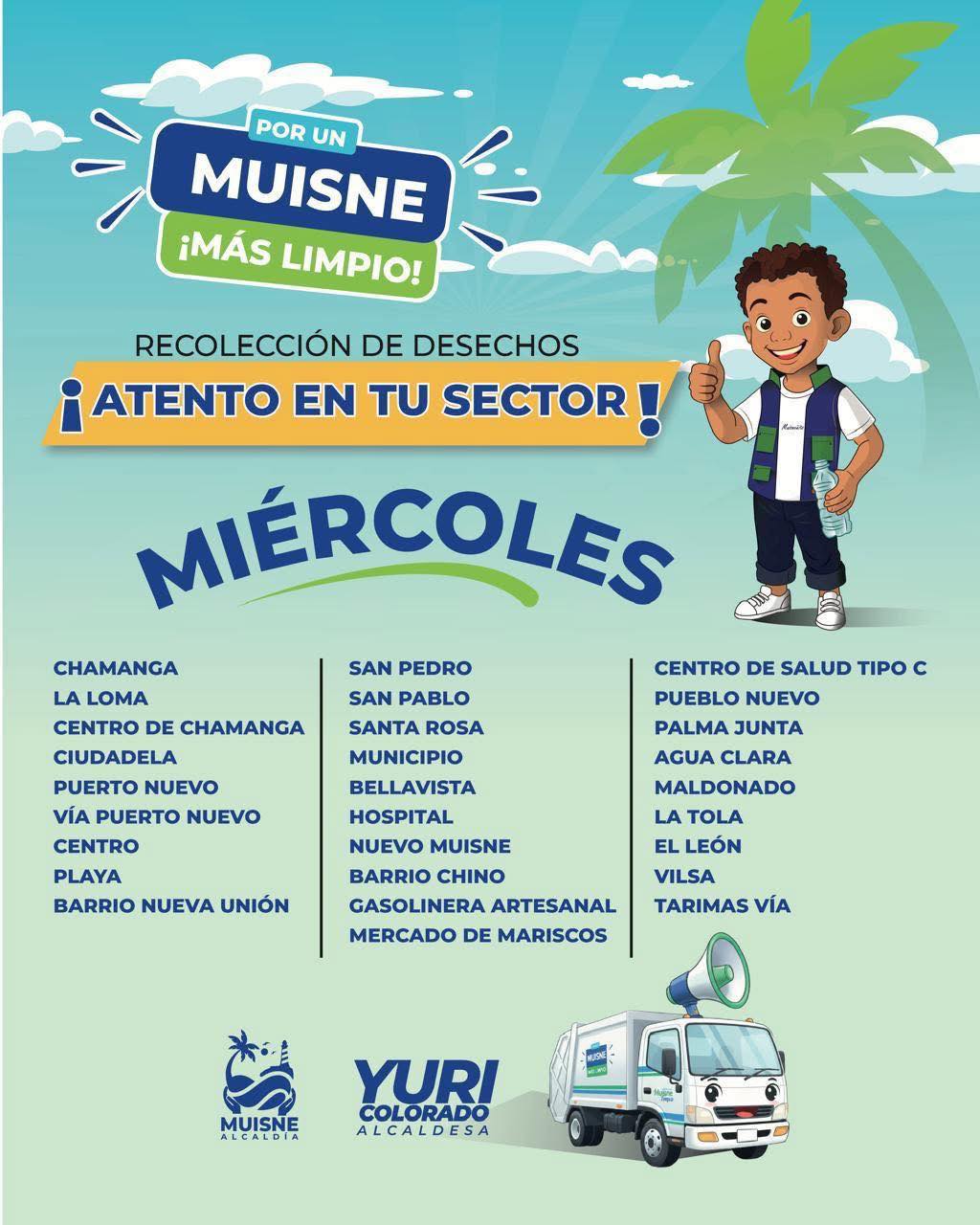 POR UN
MUISNE
¡MÁS LIMPIO!

RECOLECCIÓN DE DESECHOS

¡ATENTO EN TU SECTOR!

MIÉRCOLES

CHAMANGA
LA LOMA
CENTRO DE CHAMANGA
CIUDADELA
PUERTO NUEVO
VÍA PUERTO NUEVO
CENTRO
PLAYA
BARRIO NUEVA UNIÓN

SAN PEDRO
SAN PABLO
SANTA ROSA
MUNICIPIO
BELLAVISTA
HOSPITAL
NUEVO MUISNE
BARRIO CHINO
GASOLINERA ARTESANAL
MERCADO DE MARISCOS

CENTRO DE SALUD TIPO C
PUEBLO NUEVO
PALMA JUNTA
AGUA CLARA
MALDONADO
LA TOLA
EL LEÓN
VILSA
TARIMAS VÍA

MUISNE
ALCALDÍA

YURI
COLORADO
ALCALDESA